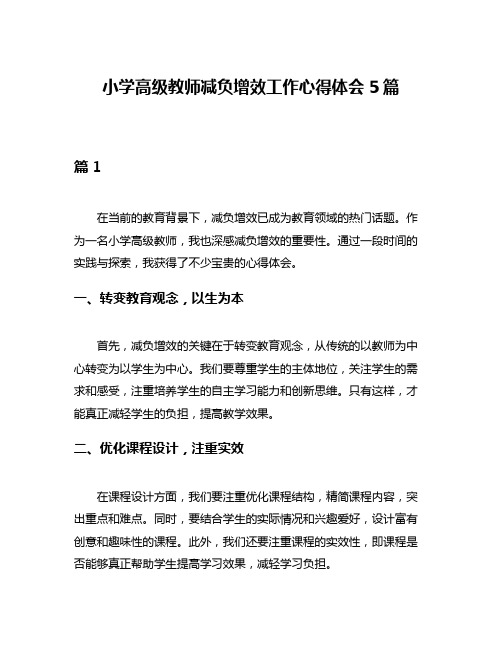 小学高级教师减负增效工作心得体会 5 篇

篇 1

在当前的教育背景下，减负增效已成为教育领域的热门话题。作为一名小学高级教师，我也深感减负增效的重要性。通过一段时间的实践与探索，我获得了不少宝贵的心得体会。

一、转变教育观念，以生为本

首先，减负增效的关键在于转变教育观念，从传统的以教师为中心转变为以学生为中心。我们要尊重学生的主体地位，关注学生的需求和感受，注重培养学生的自主学习能力和创新思维。只有这样，才能真正减轻学生的负担，提高教学效果。

二、优化课程设计，注重实效

在课程设计方面，我们要注重优化课程结构，精简课程内容，突出重点和难点。同时，要结合学生的实际情况和兴趣爱好，设计富有创意和趣味性的课程。此外，我们还要注重课程的实效性，即课程是否能够真正帮助学生提高学习效果，减轻学习负担。